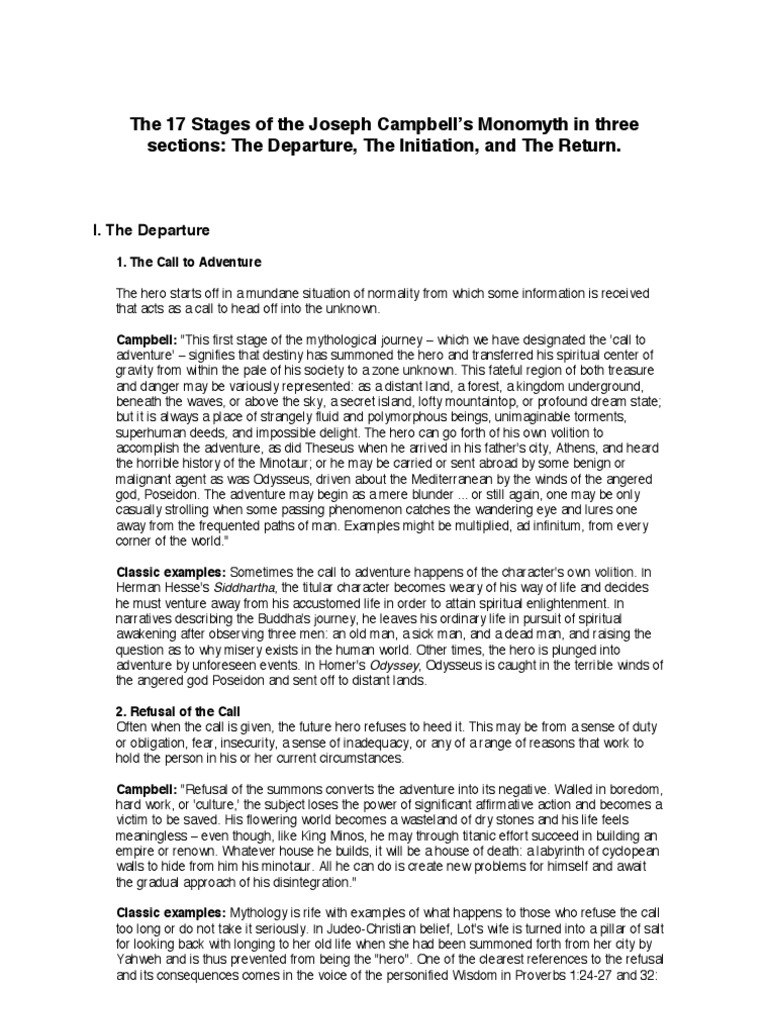 The 17 Stages of the Joseph Campbell's Monomyth in three sections: The Departure, The Initiation, and The Return.

I. The Departure

1. The Call to Adventure

The hero starts off in a mundane situation of normality from which some information is received that acts as a call to head off into the unknown.

Campbell: "This first stage of the mythological journey – which we have designated the 'call to adventure' – signifies that destiny has summoned the hero and transferred his spiritual center of gravity from within the pale of his society to a zone unknown. This fateful region of both treasure and danger may be variously represented: as a distant land, a forest, a kingdom underground, beneath the waves, or above the sky, a secret island, lofty mountaintop, or profound dream state; but it is always a place of strangely fluid and polymorphous beings, unimaginable torments, superhuman deeds, and impossible delight. The hero can go forth of his own volition to accomplish the adventure, as did Theseus when he arrived in his father's city, Athens, and heard the horrible history of the Minotaur; or he may be carried or sent abroad by some benign or malignant agent as was Odysseus, driven about the Mediterranean by the winds of the angered god, Poseidon. The adventure may begin as a mere blunder ... or still again, one may be only casually strolling when some passing phenomenon catches the wandering eye and lures one away from the frequented paths of man. Examples might be multiplied, ad infinitum, from every corner of the world."

Classic examples: Sometimes the call to adventure happens of the character's own volition. In Herman Hesse's Siddhartha, the titular character becomes weary of his way of life and decides he must venture away from his accustomed life in order to attain spiritual enlightenment. In narratives describing the Buddha's journey, he leaves his ordinary life in pursuit of spiritual awakening after observing three men: an old man, a sick man, and a dead man, and raising the question as to why misery exists in the human world. Other times, the hero is plunged into adventure by unforeseen events. In Homer's Odyssey, Odysseus is caught in the terrible winds of the angered god Poseidon and sent off to distant lands.

2. Refusal of the Call
Often when the call is given, the future hero refuses to heed it. This may be from a sense of duty or obligation, fear, insecurity, a sense of inadequacy, or any of a range of reasons that work to hold the person in his or her current circumstances.

Campbell: "Refusal of the summons converts the adventure into its negative. Walled in boredom, hard work, or 'culture,' the subject loses the power of significant affirmative action and becomes a victim to be saved. His flowering world becomes a wasteland of dry stones and his life feels meaningless – even though, like King Minos, he may through titanic effort succeed in building an empire or renown. Whatever house he builds, it will be a house of death: a labyrinth of cyclopean walls to hide from him his minotaur. All he can do is create new problems for himself and await the gradual approach of his disintegration."

Classic examples: Mythology is rife with examples of what happens to those who refuse the call too long or do not take it seriously. In Judeo-Christian belief, Lot's wife is turned into a pillar of salt for looking back with longing to her old life when she had been summoned forth from her city by Yahweh and is thus prevented from being the "hero". One of the clearest references to the refusal and its consequences comes in the voice of the personified Wisdom in Proverbs 1:24-27 and 32: